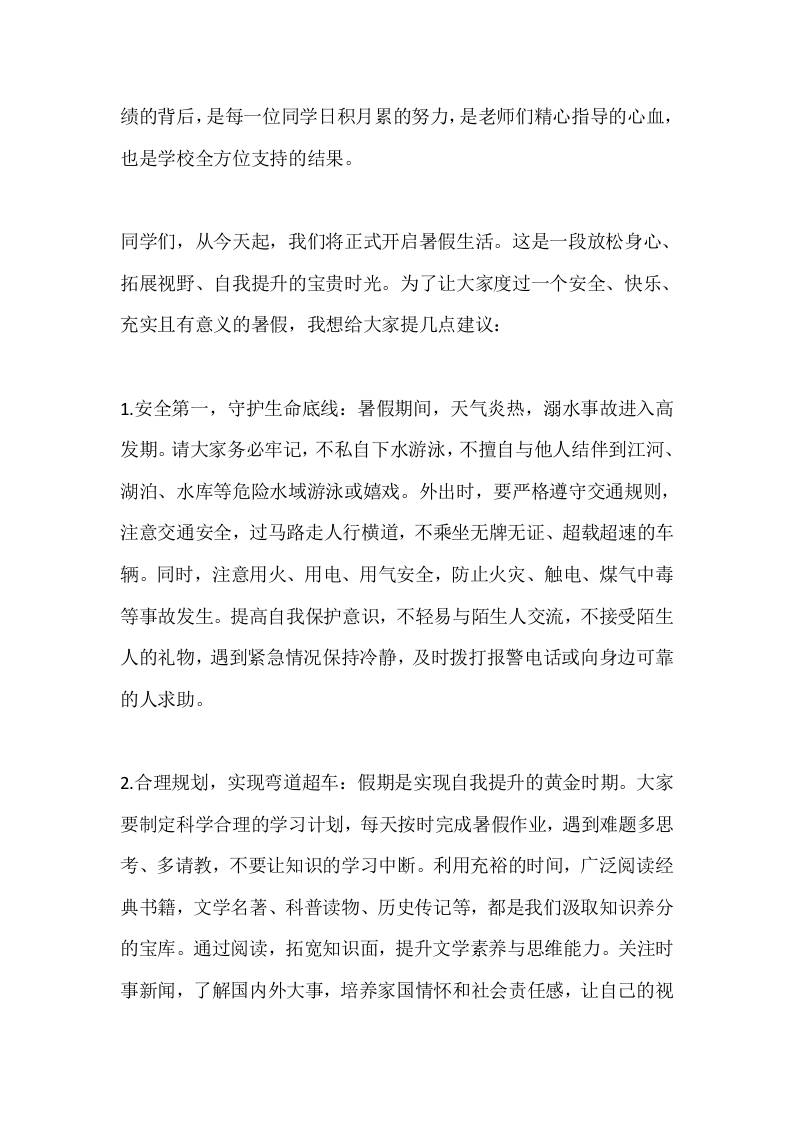 绩的背后，是每一位同学日积月累的努力，是老师们精心指导的心血，也是学校全方位支持的结果。

同学们，从今天起，我们将正式开启暑假生活。这是一段放松身心、拓展视野、自我提升的宝贵时光。为了让大家度过一个安全、快乐、充实且有意义的暑假，我想给大家提几点建议：

1.安全第一，守护生命底线：暑假期间，天气炎热，溺水事故进入高发期。请大家务必牢记，不私自下水游泳，不擅自与他人结伴到江河、湖泊、水库等危险水域游泳或嬉戏。外出时，要严格遵守交通规则，注意交通安全，过马路走人行横道，不乘坐无牌无证、超载超速的车辆。同时，注意用火、用电、用气安全，防止火灾、触电、煤气中毒等事故发生。提高自我保护意识，不轻易与陌生人交流，不接受陌生人的礼物，遇到紧急情况保持冷静，及时拨打报警电话或向身边可靠的人求助。

2.合理规划，实现弯道超车：假期是实现自我提升的黄金时期。大家要制定科学合理的学习计划，每天按时完成暑假作业，遇到难题多思考、多请教，不要让知识的学习中断。利用充裕的时间，广泛阅读经典书籍，文学名著、科普读物、历史传记等，都是我们汲取知识养分的宝库。通过阅读，拓宽知识面，提升文学素养与思维能力。关注时事新闻，了解国内外大事，培养家国情怀和社会责任感，让自己的视